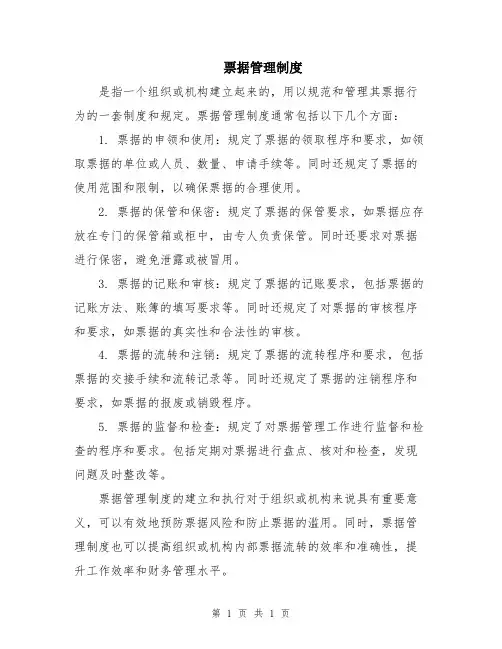 票据管理制度

是指一个组织或机构建立起来的，用以规范和管理其票据行为的一套制度和规定。票据管理制度通常包括以下几个方面：

1. 票据的申领和使用：规定了票据的领取程序和要求，如领取票据的单位或人员、数量、申请手续等。同时还规定了票据的使用范围和限制，以确保票据的合理使用。

2. 票据的保管和保密：规定了票据的保管要求，如票据应存放在专门的保管箱或柜中，由专人负责保管。同时还要求对票据进行保密，避免泄露或被冒用。

3. 票据的记账和审核：规定了票据的记账要求，包括票据的记账方法、账簿的填写要求等。同时还规定了对票据的审核程序和要求，如票据的真实性和合法性的审核。

4. 票据的流转和注销：规定了票据的流转程序和要求，包括票据的交接手续和流转记录等。同时还规定了票据的注销程序和要求，如票据的报废或销毁程序。

5. 票据的监督和检查：规定了对票据管理工作进行监督和检查的程序和要求。包括定期对票据进行盘点、核对和检查，发现问题及时整改等。

票据管理制度的建立和执行对于组织或机构来说具有重要意义，可以有效地预防票据风险和防止票据的滥用。同时，票据管理制度也可以提高组织或机构内部票据流转的效率和准确性，提升工作效率和财务管理水平。

第 1 页 共 1 页